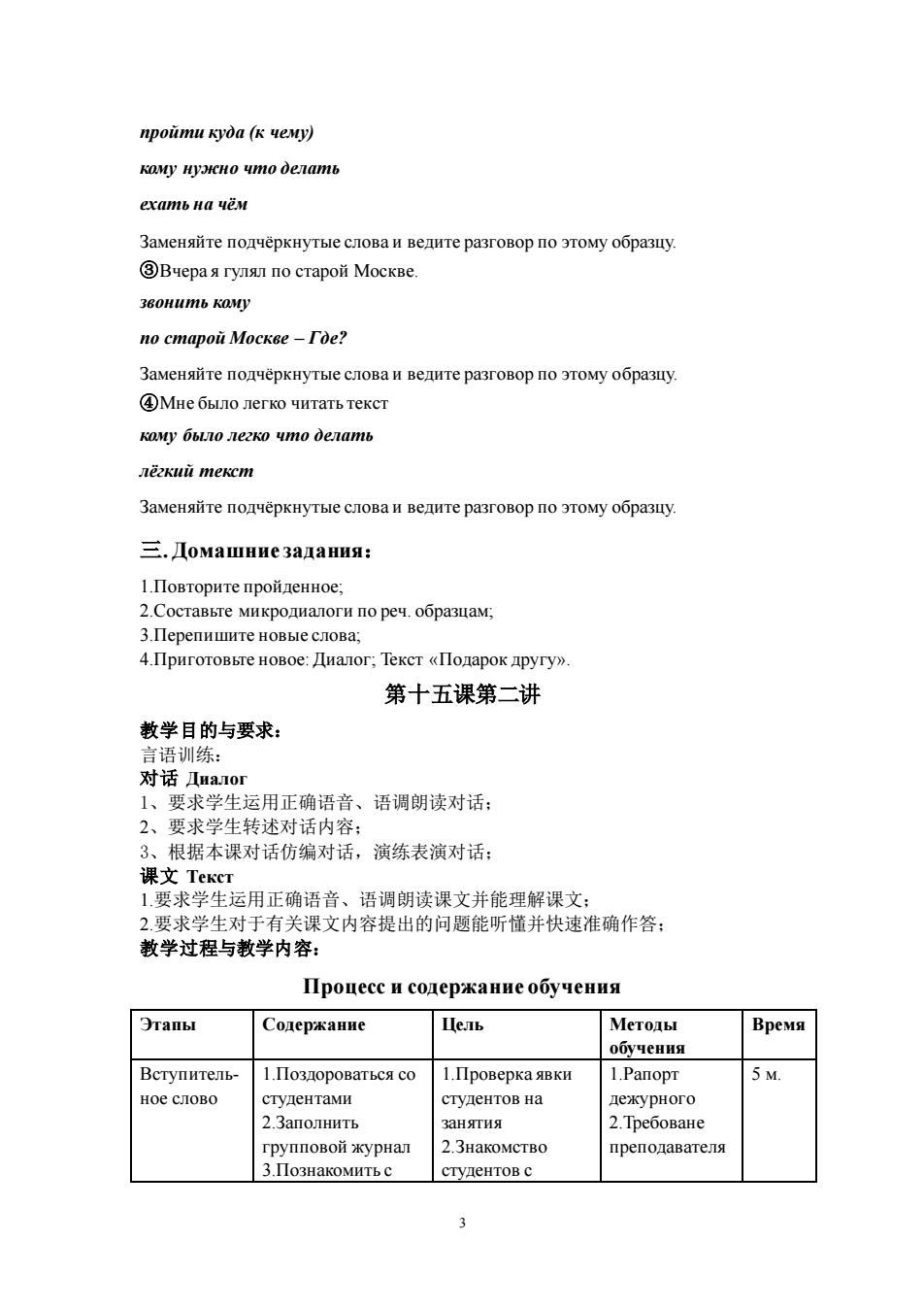 пройти куда (к чему)

кому нужно что делать

ехать на чём

Заменяйте подчёркнутые слова и ведите разговор по этому образцу.

③Вчера я гулял по старой Москве.

звонить кому

по старой Москве – Где?

Заменяйте подчёркнутые слова и ведите разговор по этому образцу.

④Мне было легко читать текст

кому было легко что делать

лёгкий текст

Заменяйте подчёркнутые слова и ведите разговор по этому образцу.

三. Домашние задания：

1.Повторите пройденное;
2.Составьте микродиалоги по реч. образцам;
3.Перепишите новые слова;
4.Приготовьте новое: Диалог; Текст «Подарок другу».

第十五课第二讲

教学目的与要求：
言语训练：
对话 Диалог
1、要求学生运用正确语音、语调朗读对话；
2、要求学生转述对话内容；
3、根据本课对话仿编对话，演练表演对话；
课文 Текст
1.要求学生运用正确语音、语调朗读课文并能理解课文；
2.要求学生对于有关课文内容提出的问题能听懂并快速准确作答；
教学过程与教学内容：

Процесс и содержание обучения

| Этапы | Содержание | Цель | Методы обучения | Время |
|---|---|---|---|---|
| Вступительное слово | 1.Поздороваться со студентами 2.Заполнить групповой журнал 3.Познакомить с | 1.Проверка явки студентов на занятия 2.Знакомство студентов с | 1.Рапорт дежурного 2.Требоване преподавателя | 5 м. |

3